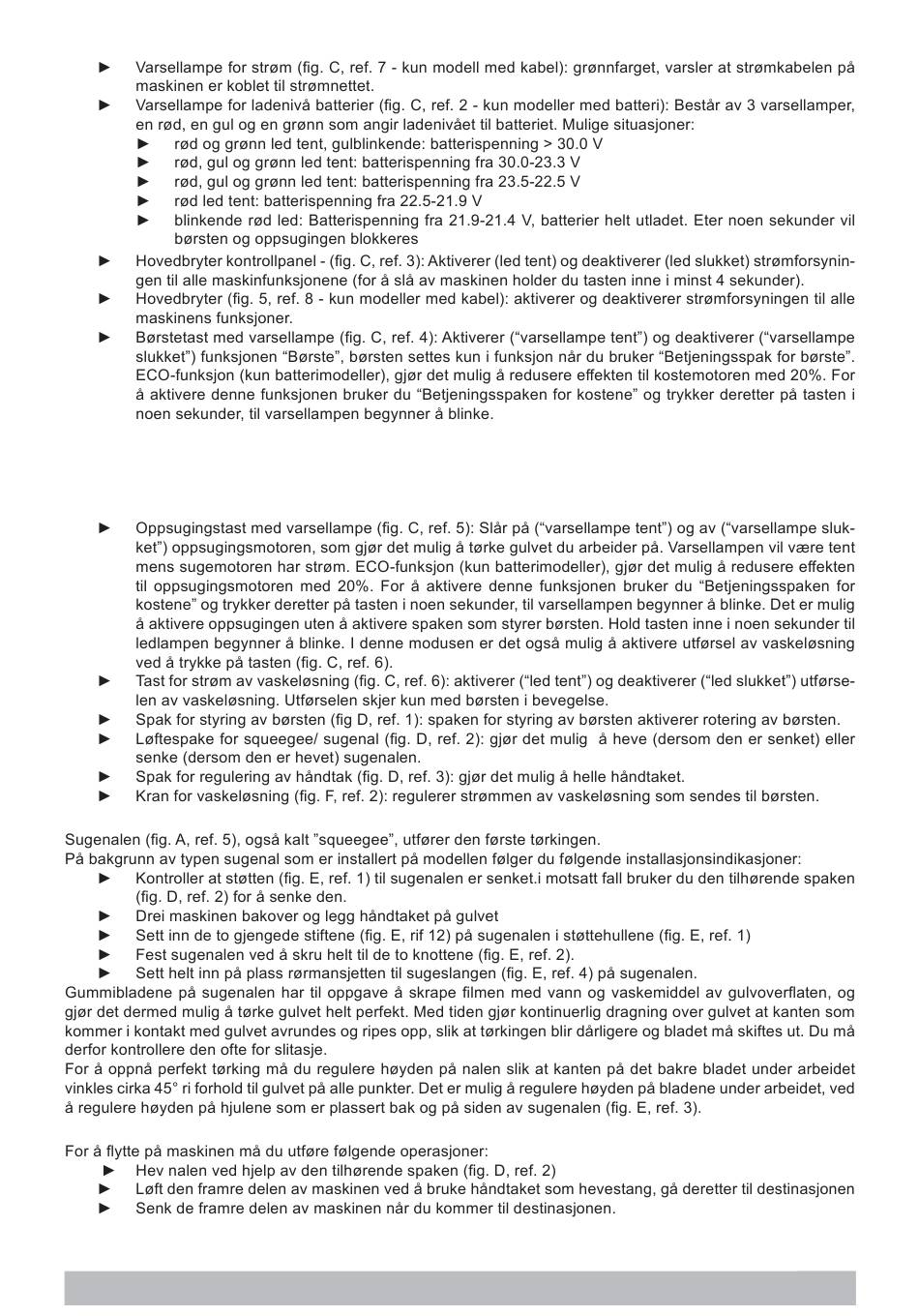 ► Varsellampe for strøm (fig. C, ref. 7 - kun modell med kabel): grønnfarget, varsler at strømkabelen på maskinen er koblet til strømnettet.
► Varsellampe for ladenivå batterier (fig. C, ref. 2 - kun modeller med batteri): Består av 3 varsellamper, en rød, en gul og en grønn som angir ladenivået til batteriet. Mulige situasjoner:
► rød og grønn led tent, gulblinkende: batterispenning > 30.0 V
► rød, gul og grønn led tent: batterispenning fra 30.0-23.3 V
► rød, gul og grønn led tent: batterispenning fra 23.5-22.5 V
► rød led tent: batterispenning fra 22.5-21.9 V
► blinkende rød led: Batterispenning fra 21.9-21.4 V, batterier helt utladet. Eter noen sekunder vil børsten og oppsugingen blokkeres
► Hovedbryter kontrollpanel - (fig. C, ref. 3): Aktiverer (led tent) og deaktiverer (led slukket) strømforsyningen til alle maskinfunksjonene (for å slå av maskinen holder du tasten inne i minst 4 sekunder).
► Hovedbryter (fig. 5, ref. 8 - kun modeller med kabel): aktiverer og deaktiverer strømforsyningen til alle maskinens funksjoner.
► Børstetast med varsellampe (fig. C, ref. 4): Aktiverer (“varsellampe tent”) og deaktiverer (“varsellampe slukket”) funksjonen “Børste”, børsten settes kun i funksjon når du bruker “Betjeningsspak for børste”. ECO-funksjon (kun batterimodeller), gjør det mulig å redusere effekten til kostemotoren med 20%. For å aktivere denne funksjonen bruker du “Betjeningsspaken for kostene” og trykker deretter på tasten i noen sekunder, til varsellampen begynner å blinke.

► Oppsugingstast med varsellampe (fig. C, ref. 5): Slår på (“varsellampe tent”) og av (“varsellampe slukket”) oppsugingsmotoren, som gjør det mulig å tørke gulvet du arbeider på. Varsellampen vil være tent mens sugemotoren har strøm. ECO-funksjon (kun batterimodeller), gjør det mulig å redusere effekten til oppsugingsmotoren med 20%. For å aktivere denne funksjonen bruker du “Betjeningsspaken for kostene” og trykker deretter på tasten i noen sekunder, til varsellampen begynner å blinke. Det er mulig å aktivere oppsugingen uten å aktivere spaken som styrer børsten. Hold tasten inne i noen sekunder til ledlampen begynner å blinke. I denne modusen er det også mulig å aktivere utførsel av vaskeløsning ved å trykke på tasten (fig. C, ref. 6).
► Tast for strøm av vaskeløsning (fig. C, ref. 6): aktiverer (“led tent”) og deaktiverer (“led slukket”) utførselen av vaskeløsning. Utførselen skjer kun med børsten i bevegelse.
► Spak for styring av børsten (fig D, ref. 1): spaken for styring av børsten aktiverer rotering av børsten.
► Løftespake for squeegee/ sugenal (fig. D, ref. 2): gjør det mulig å heve (dersom den er senket) eller senke (dersom den er hevet) sugenalen.
► Spak for regulering av håndtak (fig. D, ref. 3): gjør det mulig å helle håndtaket.
► Kran for vaskeløsning (fig. F, ref. 2): regulerer strømmen av vaskeløsning som sendes til børsten.

Sugenalen (fig. A, ref. 5), også kalt ”squeegee”, utfører den første tørkingen.
På bakgrunn av typen sugenal som er installert på modellen følger du følgende installasjonsindikasjoner:
► Kontroller at støtten (fig. E, ref. 1) til sugenalen er senket.i motsatt fall bruker du den tilhørende spaken (fig. D, ref. 2) for å senke den.
► Drei maskinen bakover og legg håndtaket på gulvet
► Sett inn de to gjengede stiftene (fig. E, rif 12) på sugenalen i støttehullene (fig. E, ref. 1)
► Fest sugenalen ved å skru helt til de to knottene (fig. E, ref. 2).
► Sett helt inn på plass rørmansjetten til sugeslangen (fig. E, ref. 4) på sugenalen.
Gummibladene på sugenalen har til oppgave å skrape filmen med vann og vaskemiddel av gulvoverflaten, og gjør det dermed mulig å tørke gulvet helt perfekt. Med tiden gjør kontinuerlig dragning over gulvet at kanten som kommer i kontakt med gulvet avrundes og ripes opp, slik at tørkingen blir dårligere og bladet må skiftes ut. Du må derfor kontrollere den ofte for slitasje.
For å oppnå perfekt tørking må du regulere høyden på nalen slik at kanten på det bakre bladet under arbeidet vinkles cirka 45° ri forhold til gulvet på alle punkter. Det er mulig å regulere høyden på bladene under arbeidet, ved å regulere høyden på hjulene som er plassert bak og på siden av sugenalen (fig. E, ref. 3).

For å flytte på maskinen må du utføre følgende operasjoner:
► Hev nalen ved hjelp av den tilhørende spaken (fig. D, ref. 2)
► Løft den framre delen av maskinen ved å bruke håndtaket som hevestang, gå deretter til destinasjonen
► Senk de framre delen av maskinen når du kommer til destinasjonen.